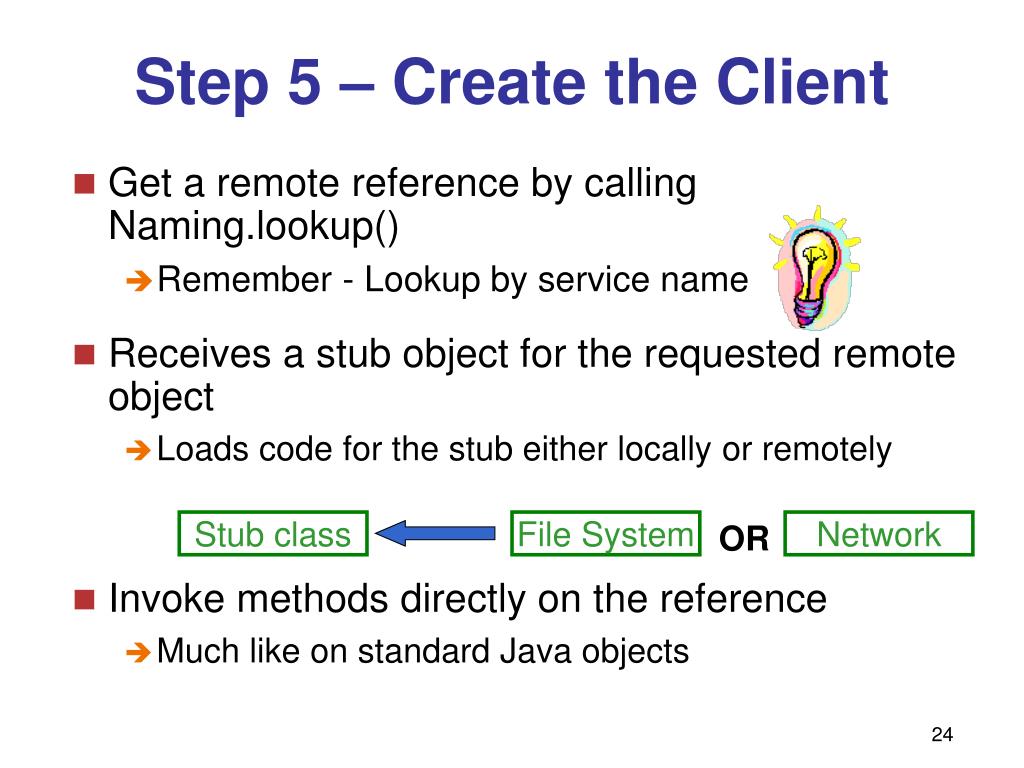 Step 5 – Create the Client

Get a remote reference by calling Naming.lookup()

Remember - Lookup by service name

Receives a stub object for the requested remote object

Loads code for the stub either locally or remotely

Stub class

File System

OR

Network

Invoke methods directly on the reference

Much like on standard Java objects

24